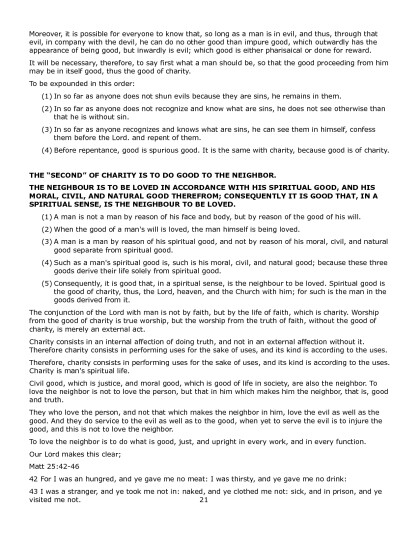 Moreover, it is possible for everyone to know that, so long as a man is in evil, and thus, through that evil, in company with the devil, he can do no other good than impure good, which outwardly has the appearance of being good, but inwardly is evil; which good is either pharisaical or done for reward.

It will be necessary, therefore, to say first what a man should be, so that the good proceeding from him may be in itself good, thus the good of charity.

To be expounded in this order:

(1) In so far as anyone does not shun evils because they are sins, he remains in them.

(2) In so far as anyone does not recognize and know what are sins, he does not see otherwise than that he is without sin.

(3) In so far as anyone recognizes and knows what are sins, he can see them in himself, confess them before the Lord. and repent of them.

(4) Before repentance, good is spurious good. It is the same with charity, because good is of charity.

THE "SECOND" OF CHARITY IS TO DO GOOD TO THE NEIGHBOR.

THE NEIGHBOUR IS TO BE LOVED IN ACCORDANCE WITH HIS SPIRITUAL GOOD, AND HIS MORAL, CIVIL, AND NATURAL GOOD THEREFROM; CONSEQUENTLY IT IS GOOD THAT, IN A SPIRITUAL SENSE, IS THE NEIGHBOUR TO BE LOVED.

(1) A man is not a man by reason of his face and body, but by reason of the good of his will.

(2) When the good of a man's will is loved, the man himself is being loved.

(3) A man is a man by reason of his spiritual good, and not by reason of his moral, civil, and natural good separate from spiritual good.

(4) Such as a man's spiritual good is, such is his moral, civil, and natural good; because these three goods derive their life solely from spiritual good.

(5) Consequently, it is good that, in a spiritual sense, is the neighbour to be loved. Spiritual good is the good of charity, thus, the Lord, heaven, and the Church with him; for such is the man in the goods derived from it.

The conjunction of the Lord with man is not by faith, but by the life of faith, which is charity. Worship from the good of charity is true worship, but the worship from the truth of faith, without the good of charity, is merely an external act.

Charity consists in an internal affection of doing truth, and not in an external affection without it. Therefore charity consists in performing uses for the sake of uses, and its kind is according to the uses.

Therefore, charity consists in performing uses for the sake of uses, and its kind is according to the uses. Charity is man's spiritual life.

Civil good, which is justice, and moral good, which is good of life in society, are also the neighbor. To love the neighbor is not to love the person, but that in him which makes him the neighbor, that is, good and truth.

They who love the person, and not that which makes the neighbor in him, love the evil as well as the good. And they do service to the evil as well as to the good, when yet to serve the evil is to injure the good, and this is not to love the neighbor.

To love the neighbor is to do what is good, just, and upright in every work, and in every function.

Our Lord makes this clear;

Matt 25:42-46

42 For I was an hungred, and ye gave me no meat: I was thirsty, and ye gave me no drink:

43 I was a stranger, and ye took me not in: naked, and ye clothed me not: sick, and in prison, and ye visited me not.

21